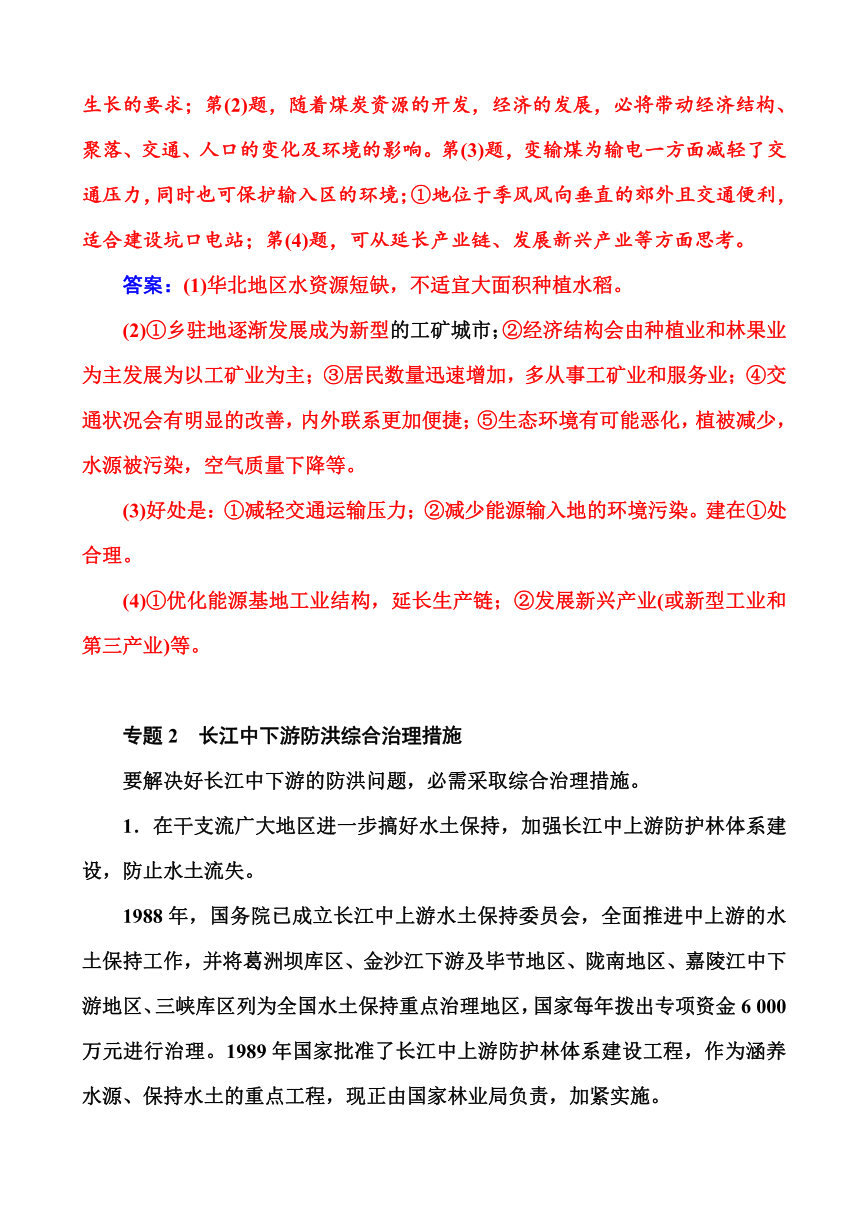 生长的要求；第(2)题，随着煤炭资源的开发，经济的发展，必将带动经济结构、聚落、交通、人口的变化及环境的影响。第(3)题，变输煤为输电一方面减轻了交通压力，同时也可保护输入区的环境；①地位于季风风向垂直的郊外且交通便利，适合建设坑口电站；第(4)题，可从延长产业链、发展新兴产业等方面思考。

答案：(1)华北地区水资源短缺，不适宜大面积种植水稻。

(2)①乡驻地逐渐发展成为新型的工矿城市；②经济结构会由种植业和林果业为主发展为以工矿业为主；③居民数量迅速增加，多从事工矿业和服务业；④交通状况会有明显的改善，内外联系更加便捷；⑤生态环境有可能恶化，植被减少，水源被污染，空气质量下降等。

(3)好处是：①减轻交通运输压力；②减少能源输入地的环境污染。建在①处合理。

(4)①优化能源基地工业结构，延长生产链；②发展新兴产业(或新型工业和第三产业)等。

专题 2　长江中下游防洪综合治理措施

要解决好长江中下游的防洪问题，必需采取综合治理措施。

1．在干支流广大地区进一步搞好水土保持，加强长江中上游防护林体系建设，防止水土流失。

1988 年，国务院已成立长江中上游水土保持委员会，全面推进中上游的水土保持工作，并将葛洲坝库区、金沙江下游及毕节地区、陇南地区、嘉陵江中下游地区、三峡库区列为全国水土保持重点治理地区，国家每年拨出专项资金 6 000 万元进行治理。1989 年国家批准了长江中上游防护林体系建设工程，作为涵养水源、保持水土的重点工程，现正由国家林业局负责，加紧实施。